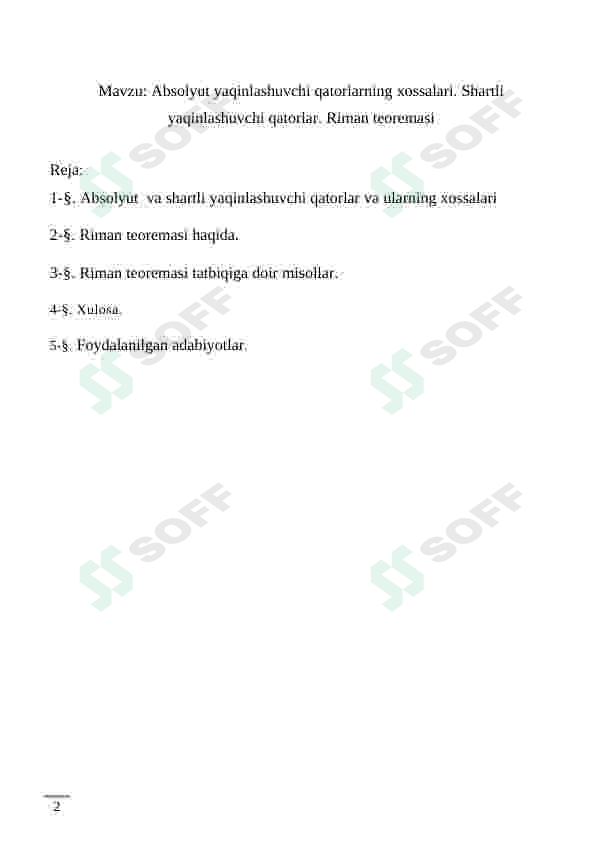 Mavzu: Absolyut yaqinlashuvchi qatorlarning xossalari. Shartli yaqinlashuvchi qatorlar. Riman teoremasi

Reja:

1-§. Absolyut va shartli yaqinlashuvchi qatorlar va ularning xossalari

2-§. Riman teoremasi haqida.

3-§. Riman teoremasi tatbiqiga doir misollar.

4-§. Xulosa.

5-§. Foydalanilgan adabiyotlar.

SOFF SOFF SOFF SOFF SOFF SOFF

2